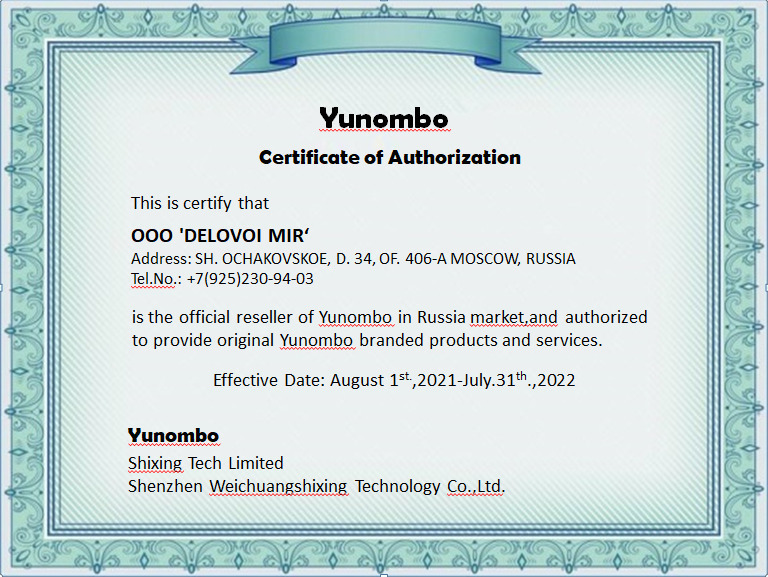 Yunombo

Certificate of Authorization

This is certify that

OOO 'DELOVOI MIR‘

Address: SH. OCHAKOVSKOE, D. 34, OF. 406-A MOSCOW, RUSSIA
Tel.No.: +7(925)230-94-03

is the official reseller of Yunombo in Russia market,and authorized to provide original Yunombo branded products and services.

Effective Date: August 1$^{st.}$,2021-July.31$^{th.}$,2022

Yunombo
Shixing Tech Limited
Shenzhen Weichuangshixing Technology Co.,Ltd.